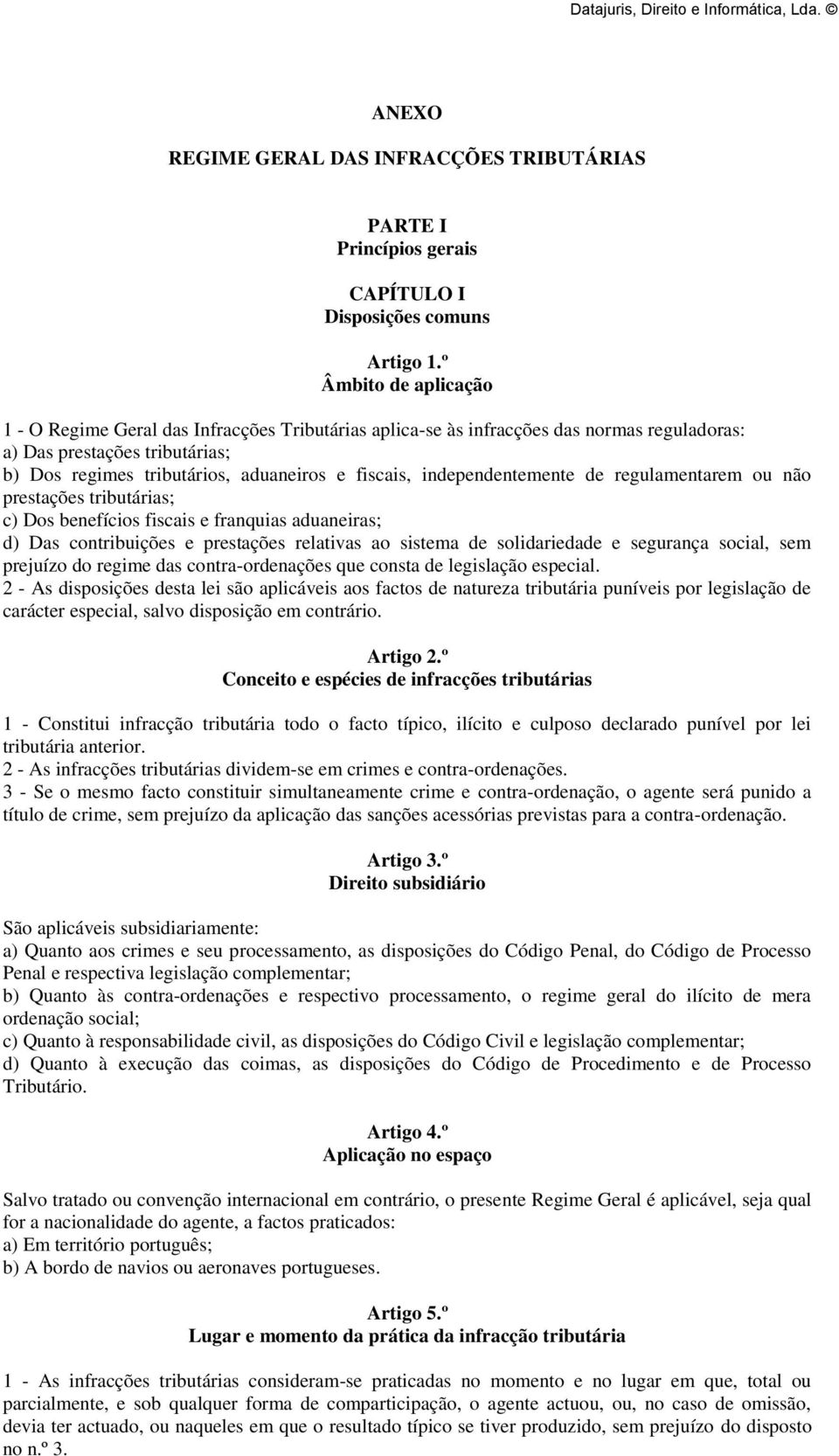 Datajuris, Direito e Informática, Lda. ©

ANEXO

REGIME GERAL DAS INFRACÇÕES TRIBUTÁRIAS

PARTE I
Princípios gerais

CAPÍTULO I
Disposições comuns

Artigo 1.º
Âmbito de aplicação

1 - O Regime Geral das Infracções Tributárias aplica-se às infracções das normas reguladoras:
a) Das prestações tributárias;
b) Dos regimes tributários, aduaneiros e fiscais, independentemente de regulamentarem ou não prestações tributárias;
c) Dos benefícios fiscais e franquias aduaneiras;
d) Das contribuições e prestações relativas ao sistema de solidariedade e segurança social, sem prejuízo do regime das contra-ordenações que consta de legislação especial.
2 - As disposições desta lei são aplicáveis aos factos de natureza tributária puníveis por legislação de carácter especial, salvo disposição em contrário.

Artigo 2.º
Conceito e espécies de infracções tributárias

1 - Constitui infracção tributária todo o facto típico, ilícito e culposo declarado punível por lei tributária anterior.
2 - As infracções tributárias dividem-se em crimes e contra-ordenações.
3 - Se o mesmo facto constituir simultaneamente crime e contra-ordenação, o agente será punido a título de crime, sem prejuízo da aplicação das sanções acessórias previstas para a contra-ordenação.

Artigo 3.º
Direito subsidiário

São aplicáveis subsidiariamente:
a) Quanto aos crimes e seu processamento, as disposições do Código Penal, do Código de Processo Penal e respectiva legislação complementar;
b) Quanto às contra-ordenações e respectivo processamento, o regime geral do ilícito de mera ordenação social;
c) Quanto à responsabilidade civil, as disposições do Código Civil e legislação complementar;
d) Quanto à execução das coimas, as disposições do Código de Procedimento e de Processo Tributário.

Artigo 4.º
Aplicação no espaço

Salvo tratado ou convenção internacional em contrário, o presente Regime Geral é aplicável, seja qual for a nacionalidade do agente, a factos praticados:
a) Em território português;
b) A bordo de navios ou aeronaves portugueses.

Artigo 5.º
Lugar e momento da prática da infracção tributária

1 - As infracções tributárias consideram-se praticadas no momento e no lugar em que, total ou parcialmente, e sob qualquer forma de comparticipação, o agente actuou, ou, no caso de omissão, devia ter actuado, ou naqueles em que o resultado típico se tiver produzido, sem prejuízo do disposto no n.º 3.